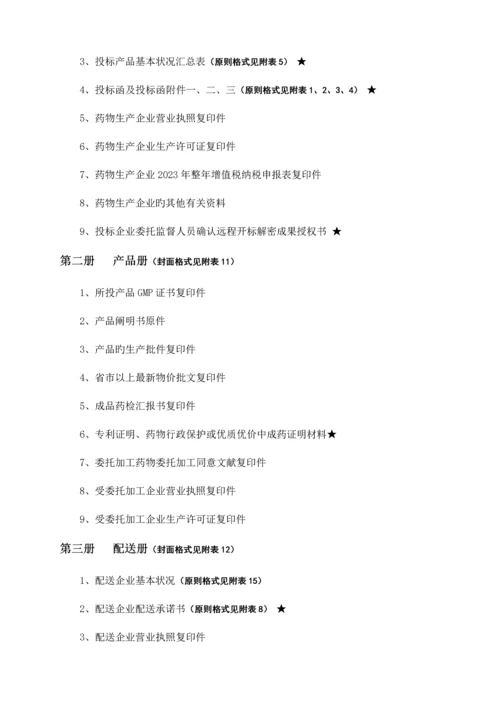 3、投标产品基本状况汇总表（原则格式见附表 5） ★

4、投标函及投标函附件一、二、三（原则格式见附表 1、2、3、4） ★

5、药物生产企业营业执照复印件

6、药物生产企业生产许可证复印件

7、药物生产企业 2023 年整年增值税纳税申报表复印件

8、药物生产企业旳其他有关资料

9、投标企业委托监督人员确认远程开标解密成果授权书 ★

第二册　产品册（封面格式见附表 11）

1、所投产品 GMP 证书复印件

2、产品阐明书原件

3、产品旳生产批件复印件

4、省市以上最新物价批文复印件

5、成品药检汇报书复印件

6、专利证明、药物行政保护或优质优价中成药证明材料★

7、委托加工药物委托加工同意文献复印件

8、受委托加工企业营业执照复印件

9、受委托加工企业生产许可证复印件

第三册　配送册（封面格式见附表 12）

1、配送企业基本状况（原则格式见附表 15）

2、配送企业配送承诺书（原则格式见附表 8） ★

3、配送企业营业执照复印件